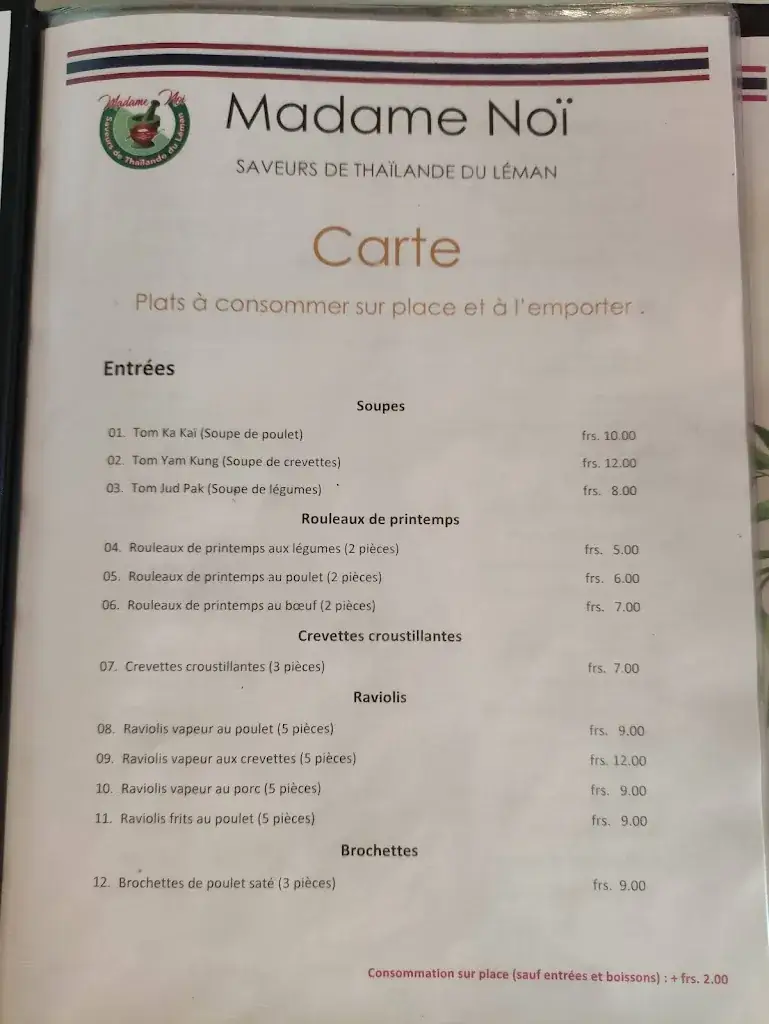 Madame Noï
Saveurs de Thaïlande du Léman

Madame Noï

SAVEURS DE THAÏLANDE DU LÉMAN

Carte

Plats à consommer sur place et à l'emporter .

Entrées

Soupes

01. Tom Ka Kai (Soupe de poulet) frs. 10.00
02. Tom Yam Kung (Soupe de crevettes) frs. 12.00
03. Tom Jud Pak (Soupe de légumes) frs. 8.00

Rouleaux de printemps

04. Rouleaux de printemps aux légumes (2 pièces) frs. 5.00
05. Rouleaux de printemps au poulet (2 pièces) frs. 6.00
06. Rouleaux de printemps au bœuf (2 pièces) frs. 7.00

Crevettes croustillantes

07. Crevettes croustillantes (3 pièces) frs. 7.00

Raviolis

08. Raviolis vapeur au poulet (5 pièces) frs. 9.00
09. Raviolis vapeur aux crevettes (5 pièces) frs. 12.00
10. Raviolis vapeur au porc (5 pièces) frs. 9.00
11. Raviolis frits au poulet (5 pièces) frs. 9.00

Brochettes

12. Brochettes de poulet saté (3 pièces) frs. 9.00

Consommation sur place (sauf entrées et boissons) : + frs. 2.00